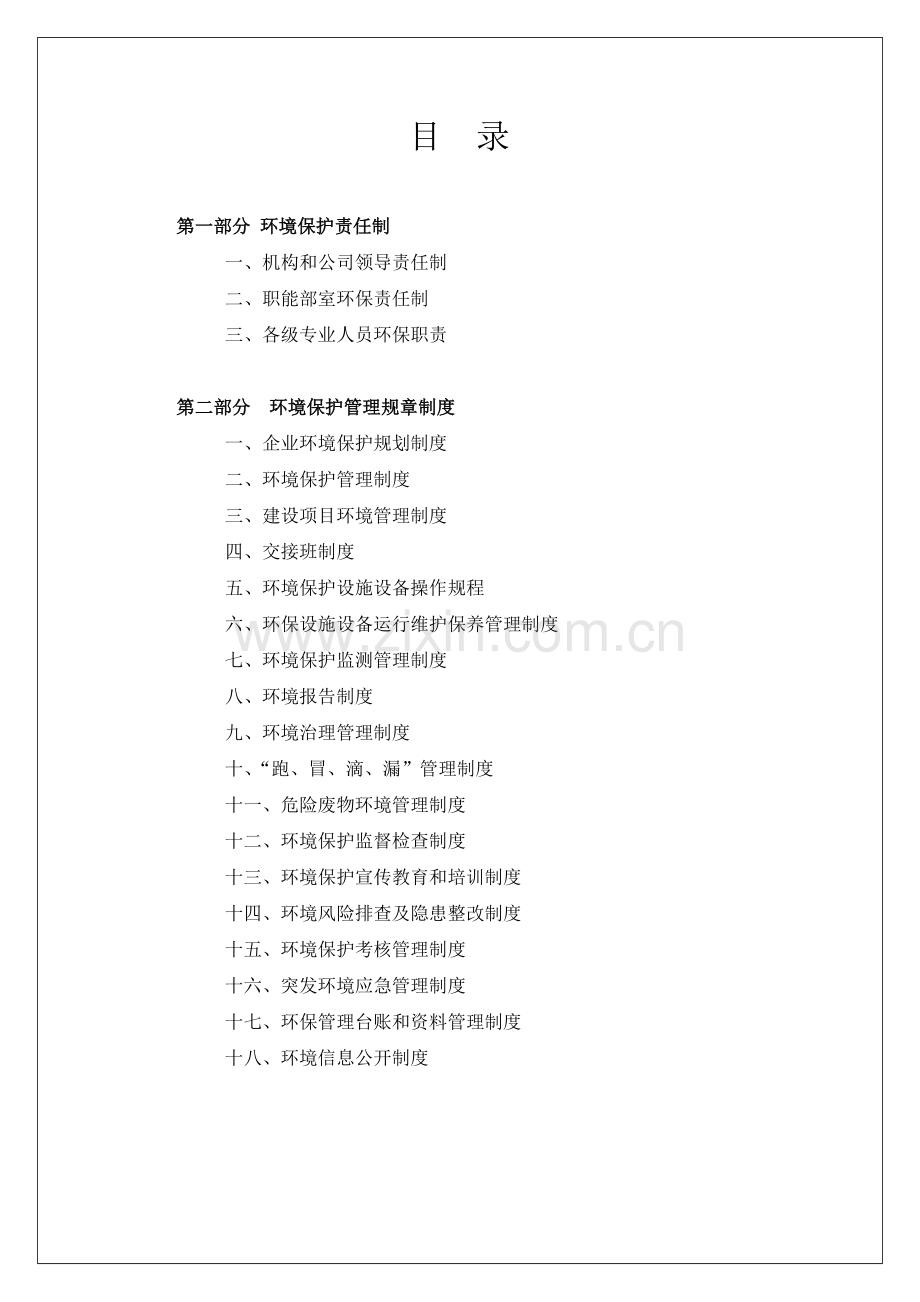 目　录

第一部分 环境保护责任制

一、机构和公司领导责任制

二、职能部室环保责任制

三、各级专业人员环保职责

第二部分　环境保护管理规章制度

一、企业环境保护规划制度

二、环境保护管理制度

三、建设项目环境管理制度

四、交接班制度

五、环境保护设施设备操作规程

六、环保设施设备运行维护保养管理制度

七、环境保护监测管理制度

八、环境报告制度

九、环境治理管理制度

十、“跑、冒、滴、漏”管理制度

十一、危险废物环境管理制度

十二、环境保护监督检查制度

十三、环境保护宣传教育和培训制度

十四、环境风险排查及隐患整改制度

十五、环境保护考核管理制度

十六、突发环境应急管理制度

十七、环保管理台账和资料管理制度

十八、环境信息公开制度

www.zixin.com.cn